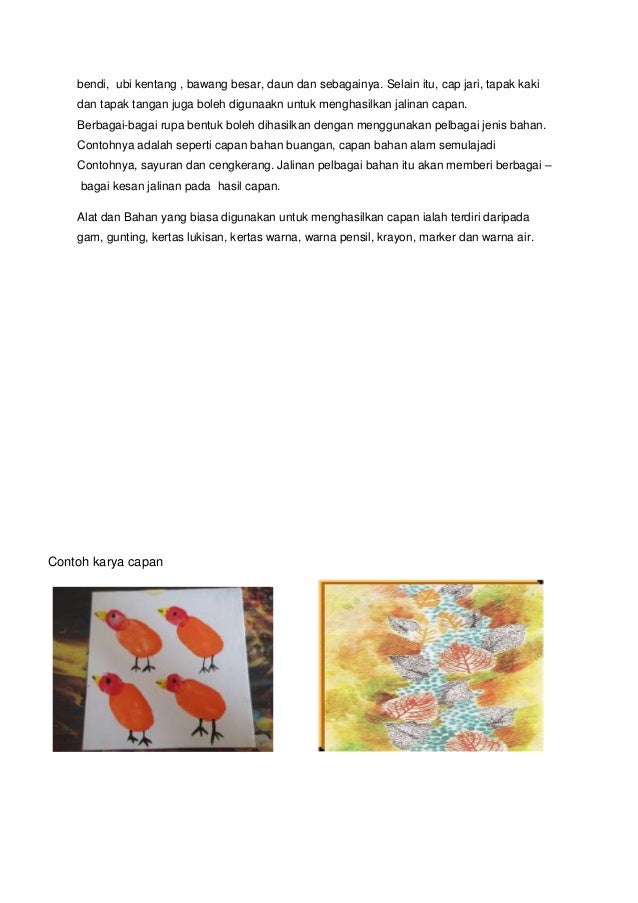 bendi, ubi kentang , bawang besar, daun dan sebagainya. Selain itu, cap jari, tapak kaki dan tapak tangan juga boleh digunaakn untuk menghasilkan jalinan capan.
Berbagai-bagai rupa bentuk boleh dihasilkan dengan menggunakan pelbagai jenis bahan. Contohnya adalah seperti capan bahan buangan, capan bahan alam semulajadi Contohnya, sayuran dan cengkerang. Jalinan pelbagai bahan itu akan memberi berbagai – bagai kesan jalinan pada hasil capan.

Alat dan Bahan yang biasa digunakan untuk menghasilkan capan ialah terdiri daripada gam, gunting, kertas lukisan, kertas warna, warna pensil, krayon, marker dan warna air.

Contoh karya capan